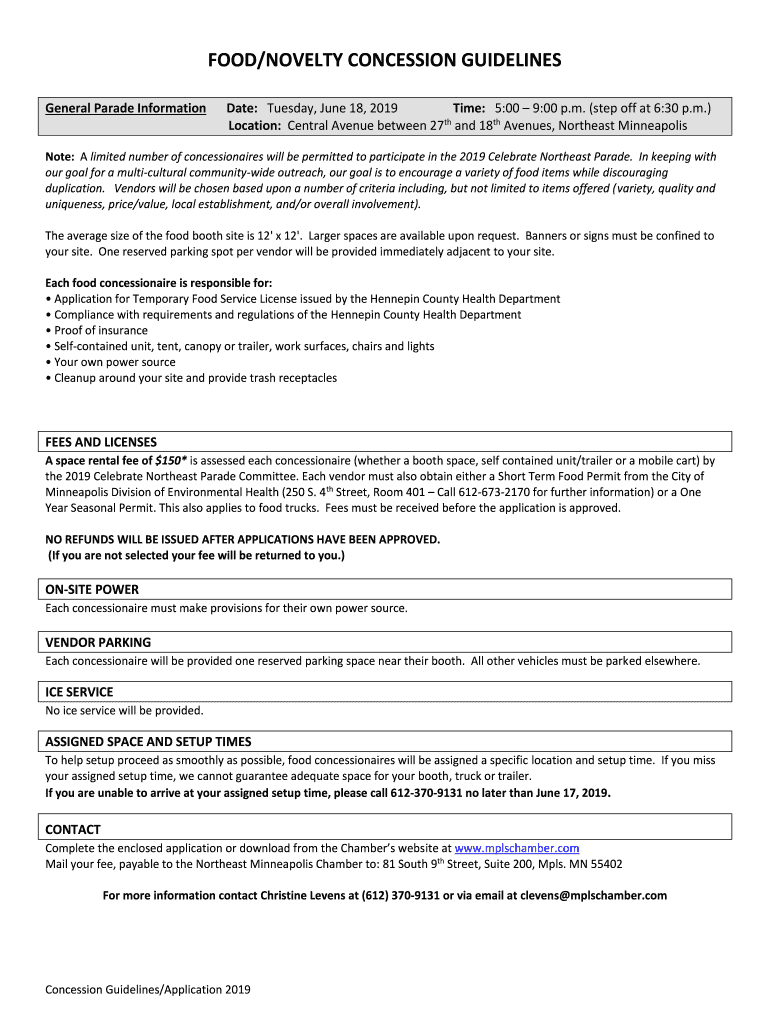 FOOD/NOVELTY CONCESSION GUIDELINES

General Parade Information

Date: Tuesday, June 18, 2019 Time: 5:00 – 9:00 p.m. (step off at 6:30 p.m.)
Location: Central Avenue between 27$^{th}$ and 18$^{th}$ Avenues, Northeast Minneapolis

Note: A limited number of concessionaires will be permitted to participate in the 2019 Celebrate Northeast Parade. In keeping with our goal for a multi-cultural community-wide outreach, our goal is to encourage a variety of food items while discouraging duplication. Vendors will be chosen based upon a number of criteria including, but not limited to items offered (variety, quality and uniqueness, price/value, local establishment, and/or overall involvement).

The average size of the food booth site is 12' x 12'. Larger spaces are available upon request. Banners or signs must be confined to your site. One reserved parking spot per vendor will be provided immediately adjacent to your site.

Each food concessionaire is responsible for:
• Application for Temporary Food Service License issued by the Hennepin County Health Department
• Compliance with requirements and regulations of the Hennepin County Health Department
• Proof of insurance
• Self-contained unit, tent, canopy or trailer, work surfaces, chairs and lights
• Your own power source
• Cleanup around your site and provide trash receptacles

FEES AND LICENSES
A space rental fee of $150* is assessed each concessionaire (whether a booth space, self contained unit/trailer or a mobile cart) by the 2019 Celebrate Northeast Parade Committee. Each vendor must also obtain either a Short Term Food Permit from the City of Minneapolis Division of Environmental Health (250 S. 4$^{th}$ Street, Room 401 – Call 612-673-2170 for further information) or a One Year Seasonal Permit. This also applies to food trucks. Fees must be received before the application is approved.

NO REFUNDS WILL BE ISSUED AFTER APPLICATIONS HAVE BEEN APPROVED.
(If you are not selected your fee will be returned to you.)

ON-SITE POWER
Each concessionaire must make provisions for their own power source.

VENDOR PARKING
Each concessionaire will be provided one reserved parking space near their booth. All other vehicles must be parked elsewhere.

ICE SERVICE
No ice service will be provided.

ASSIGNED SPACE AND SETUP TIMES
To help setup proceed as smoothly as possible, food concessionaires will be assigned a specific location and setup time. If you miss your assigned setup time, we cannot guarantee adequate space for your booth, truck or trailer.
If you are unable to arrive at your assigned setup time, please call 612-370-9131 no later than June 17, 2019.

CONTACT
Complete the enclosed application or download from the Chamber's website at www.mplschamber.com
Mail your fee, payable to the Northeast Minneapolis Chamber to: 81 South 9$^{th}$ Street, Suite 200, Mpls. MN 55402

For more information contact Christine Levens at (612) 370-9131 or via email at clevens@mplschamber.com

Concession Guidelines/Application 2019